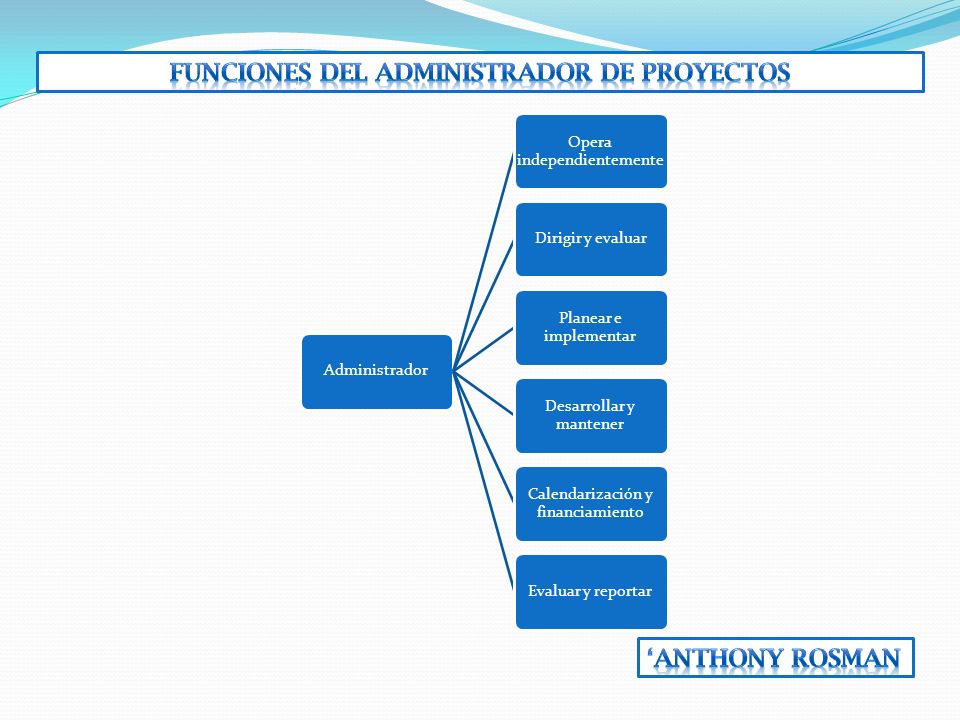 FUNCIONES DEL ADMINISTRADOR DE PROYECTOS

Administrador

Opera independientemente

Dirigir y evaluar

Planear e implementar

Desarrollar y mantener

Calendarización y financiamiento

Evaluar y reportar

‘ANTHONY ROSMAN